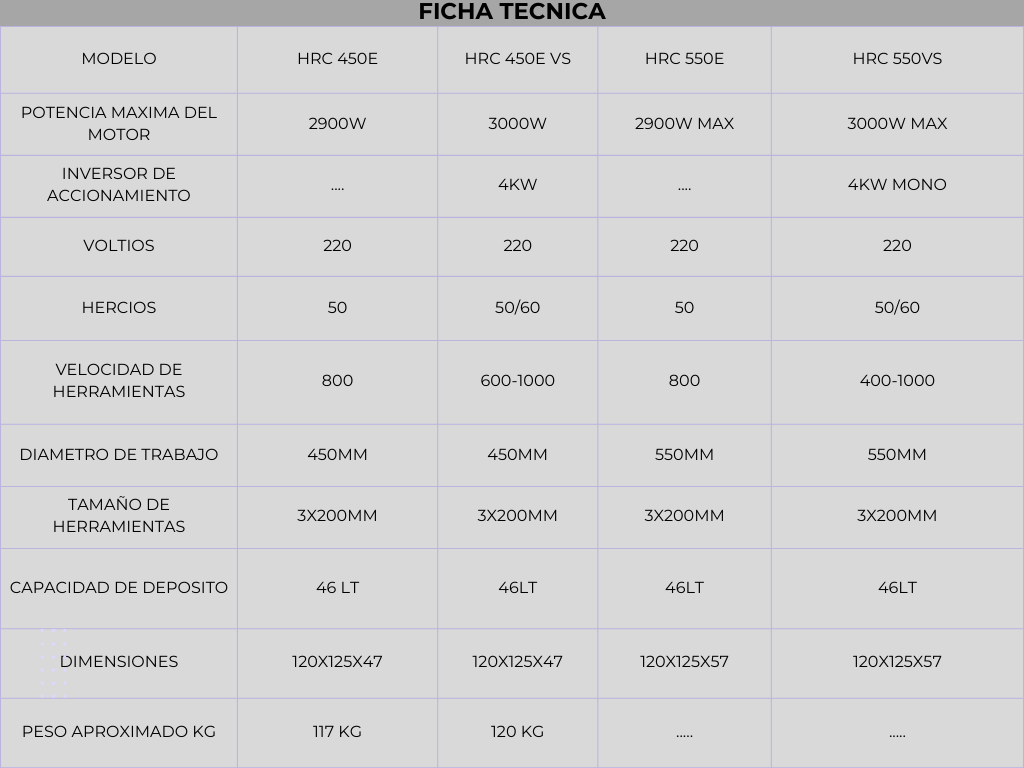 FICHA TECNICA

| MODELO | HRC 450E | HRC 450E VS | HRC 550E | HRC 550VS |
|---|---|---|---|---|
| POTENCIA MAXIMA DEL MOTOR | 2900W | 3000W | 2900W MAX | 3000W MAX |
| INVERSOR DE ACCIONAMIENTO | .... | 4KW | .... | 4KW MONO |
| VOLTIOS | 220 | 220 | 220 | 220 |
| HERCIOS | 50 | 50/60 | 50 | 50/60 |
| VELOCIDAD DE HERRAMIENTAS | 800 | 600-1000 | 800 | 400-1000 |
| DIAMETRO DE TRABAJO | 450MM | 450MM | 550MM | 550MM |
| TAMAÑO DE HERRAMIENTAS | 3X200MM | 3X200MM | 3X200MM | 3X200MM |
| CAPACIDAD DE DEPOSITO | 46 LT | 46LT | 46LT | 46LT |
| DIMENSIONES | 120X125X47 | 120X125X47 | 120X125X57 | 120X125X57 |
| PESO APROXIMADO KG | 117 KG | 120 KG | ..... | ..... |